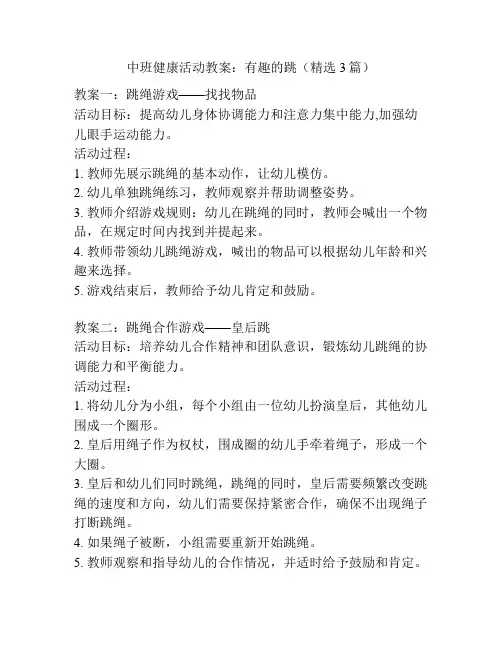 中班健康活动教案：有趣的跳（精选 3 篇）

教案一：跳绳游戏——找找物品
活动目标：提高幼儿身体协调能力和注意力集中能力,加强幼儿眼手运动能力。
活动过程：
1. 教师先展示跳绳的基本动作，让幼儿模仿。
2. 幼儿单独跳绳练习，教师观察并帮助调整姿势。
3. 教师介绍游戏规则：幼儿在跳绳的同时，教师会喊出一个物品，在规定时间内找到并提起来。
4. 教师带领幼儿跳绳游戏，喊出的物品可以根据幼儿年龄和兴趣来选择。
5. 游戏结束后，教师给予幼儿肯定和鼓励。

教案二：跳绳合作游戏——皇后跳
活动目标：培养幼儿合作精神和团队意识，锻炼幼儿跳绳的协调能力和平衡能力。
活动过程：
1. 将幼儿分为小组，每个小组由一位幼儿扮演皇后，其他幼儿围成一个圈形。
2. 皇后用绳子作为权杖，围成圈的幼儿手牵着绳子，形成一个大圈。
3. 皇后和幼儿们同时跳绳，跳绳的同时，皇后需要频繁改变跳绳的速度和方向，幼儿们需要保持紧密合作，确保不出现绳子打断跳绳。
4. 如果绳子被断，小组需要重新开始跳绳。
5. 教师观察和指导幼儿的合作情况，并适时给予鼓励和肯定。